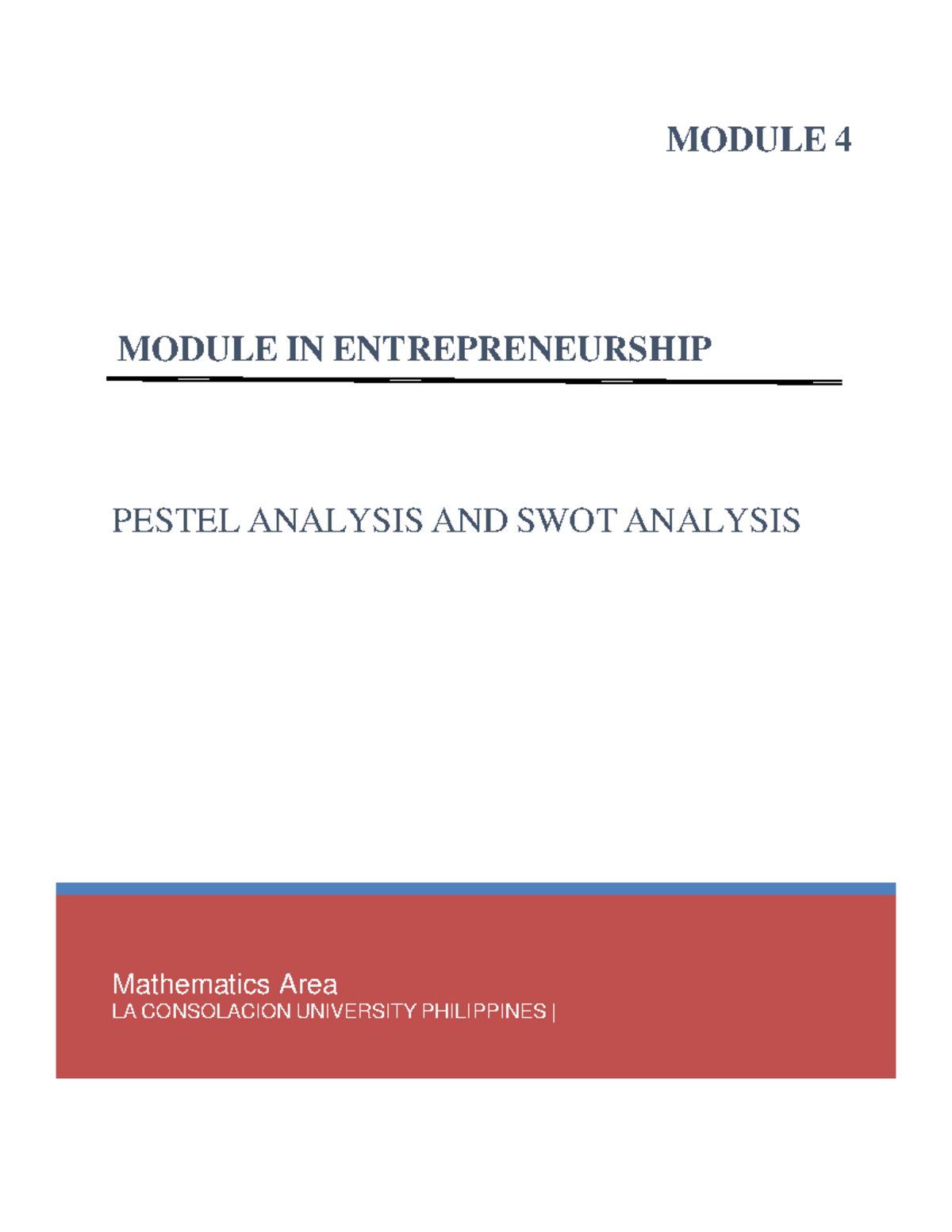 MODULE 4

MODULE IN ENTREPRENEURSHIP

PESTEL ANALYSIS AND SWOT ANALYSIS

Mathematics Area
LA CONSOLACION UNIVERSITY PHILIPPINES |